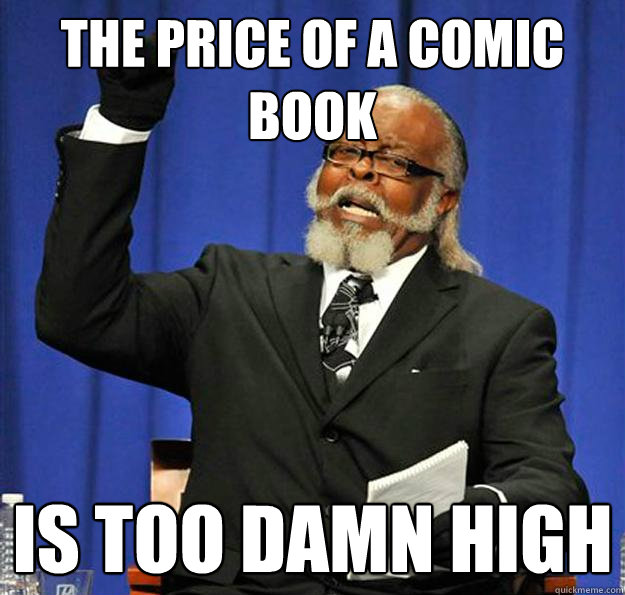 THE PRICE OF A COMIC BOOK

IS TOO DAMN HIGH

quickmeme.com